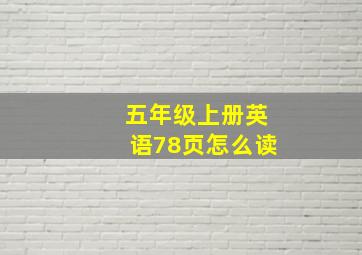 五年级上册英语78页怎么读